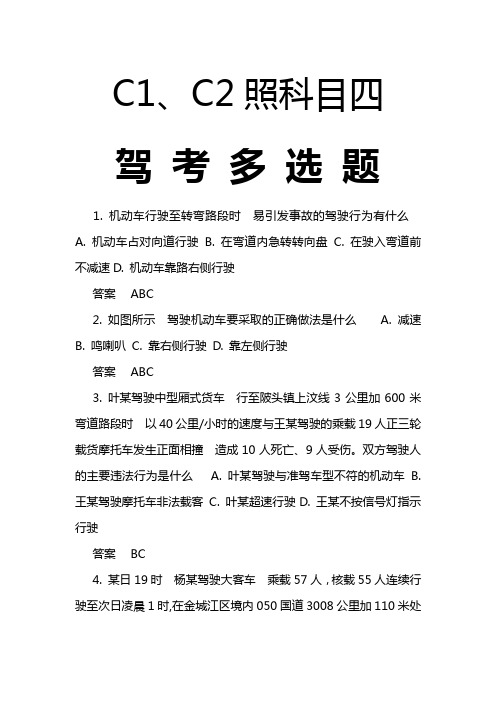 C1、C2 照科目四

驾 考 多 选 题

1. 机动车行驶至转弯路段时　易引发事故的驾驶行为有什么　A. 机动车占对向道行驶 B. 在弯道内急转转向盘 C. 在驶入弯道前不减速 D. 机动车靠路右侧行驶

答案　ABC

2. 如图所示　驾驶机动车要采取的正确做法是什么　　A. 减速 B. 鸣喇叭 C. 靠右侧行驶 D. 靠左侧行驶

答案　ABC

3. 叶某驾驶中型厢式货车　行至陂头镇上汶线 3 公里加 600 米弯道路段时　以 40 公里/小时的速度与王某驾驶的乘载 19 人正三轮载货摩托车发生正面相撞　造成 10 人死亡、9 人受伤。双方驾驶人的主要违法行为是什么　A. 叶某驾驶与准驾车型不符的机动车 B. 王某驾驶摩托车非法载客 C. 叶某超速行驶 D. 王某不按信号灯指示行驶

答案　BC

4. 某日 19 时　杨某驾驶大客车　乘载 57 人，核载 55 人连续行驶至次日凌晨 1 时,在金城江区境内 050 国道 3008 公里加 110 米处